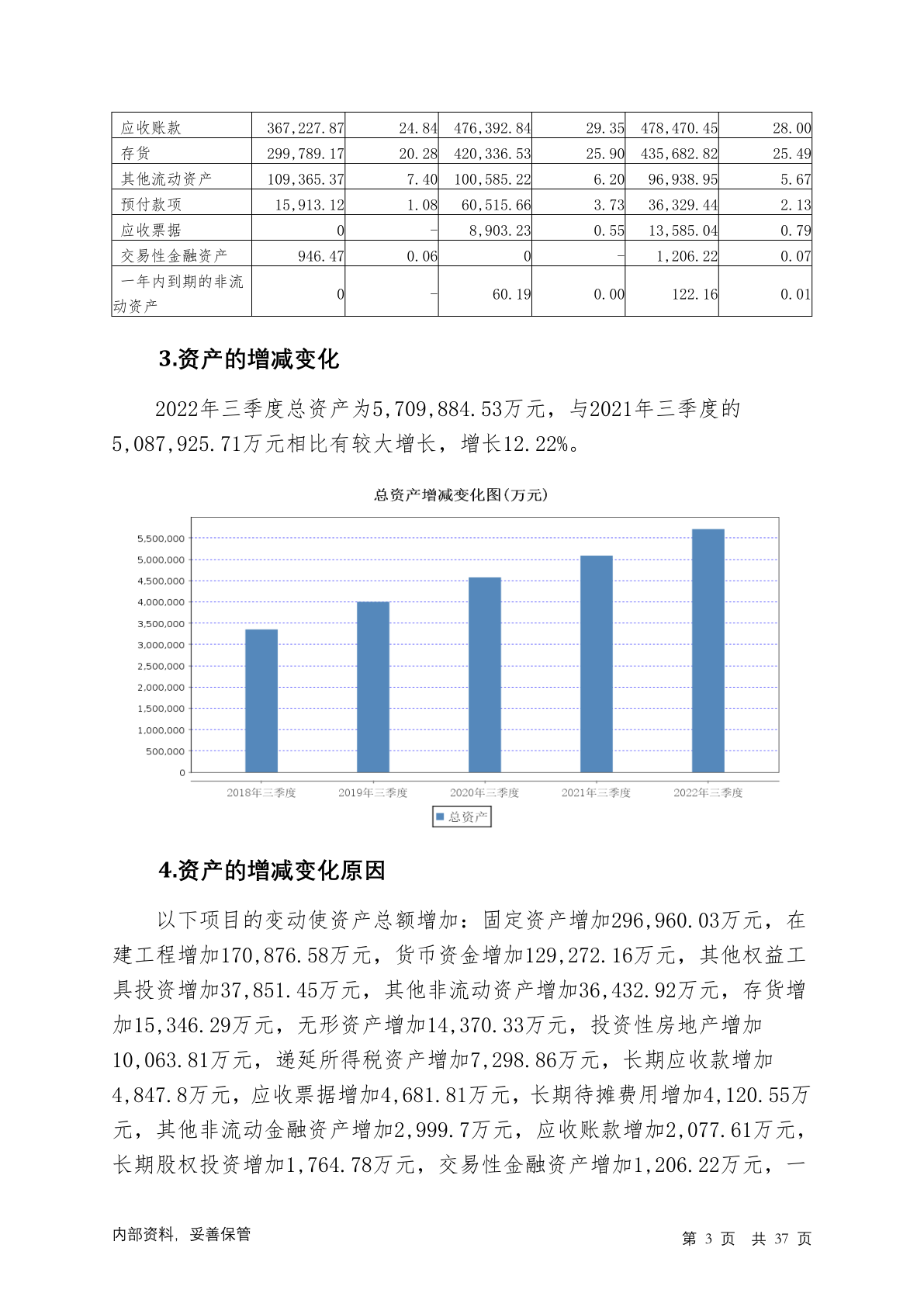 | 应收账款 | 367,227.87 | 24.84 | 476,392.84 | 29.35 | 478,470.45 | 28.00 |
|---|---|---|---|---|---|---|
| 存货 | 299,789.17 | 20.28 | 420,336.53 | 25.90 | 435,682.82 | 25.49 |
| 其他流动资产 | 109,365.37 | 7.40 | 100,585.22 | 6.20 | 96,938.95 | 5.67 |
| 预付款项 | 15,913.12 | 1.08 | 60,515.66 | 3.73 | 36,329.44 | 2.13 |
| 应收票据 | 0 | - | 8,903.23 | 0.55 | 13,585.04 | 0.79 |
| 交易性金融资产 | 946.47 | 0.06 | 0 | - | 1,206.22 | 0.07 |
| 一年内到期的非流动资产 | 0 | - | 60.19 | 0.00 | 122.16 | 0.01 |

3.资产的增减变化

2022年三季度总资产为5,709,884.53万元，与2021年三季度的5,087,925.71万元相比有较大增长，增长12.22%。

总资产增减变化图(万元)

5,500,000
5,000,000
4,500,000
4,000,000
3,500,000
3,000,000
2,500,000
2,000,000
1,500,000
1,000,000
500,000
0

2018年三季度 2019年三季度 2020年三季度 2021年三季度 2022年三季度

总资产

4.资产的增减变化原因

以下项目的变动使资产总额增加：固定资产增加296,960.03万元，在建工程增加170,876.58万元，货币资金增加129,272.16万元，其他权益工具投资增加37,851.45万元，其他非流动资产增加36,432.92万元，存货增加15,346.29万元，无形资产增加14,370.33万元，投资性房地产增加10,063.81万元，递延所得税资产增加7,298.86万元，长期应收款增加4,847.8万元，应收票据增加4,681.81万元，长期待摊费用增加4,120.55万元，其他非流动金融资产增加2,999.7万元，应收账款增加2,077.61万元，长期股权投资增加1,764.78万元，交易性金融资产增加1,206.22万元，一

内部资料，妥善保管

第 3 页 共 37 页